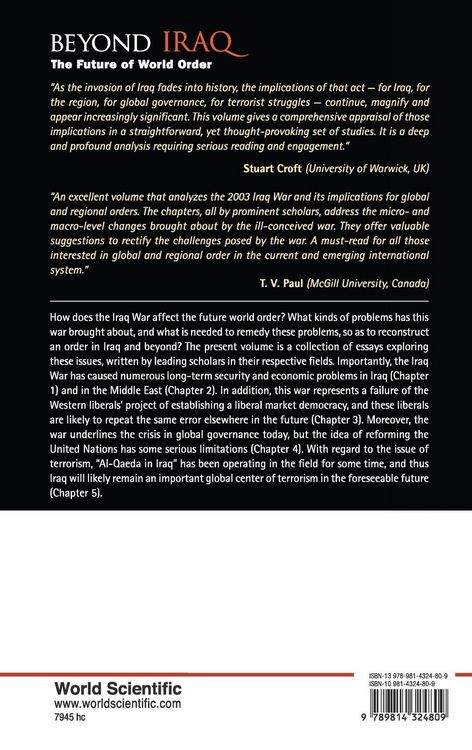 BEYOND IRAQ
The Future of World Order

"As the invasion of Iraq fades into history, the implications of that act — for Iraq, for the region, for global governance, for terrorist struggles — continue, magnify and appear increasingly significant. This volume gives a comprehensive appraisal of those implications in a straightforward, yet thought-provoking set of studies. It is a deep and profound analysis requiring serious reading and engagement."

Stuart Croft (University of Warwick, UK)

"An excellent volume that analyzes the 2003 Iraq War and its implications for global and regional orders. The chapters, all by prominent scholars, address the micro- and macro-level changes brought about by the ill-conceived war. They offer valuable suggestions to rectify the challenges posed by the war. A must-read for all those interested in global and regional order in the current and emerging international system."

T. V. Paul (McGill University, Canada)

How does the Iraq War affect the future world order? What kinds of problems has this war brought about, and what is needed to remedy these problems, so as to reconstruct an order in Iraq and beyond? The present volume is a collection of essays exploring these issues, written by leading scholars in their respective fields. Importantly, the Iraq War has caused numerous long-term security and economic problems in Iraq (Chapter 1) and in the Middle East (Chapter 2). In addition, this war represents a failure of the Western liberals' project of establishing a liberal market democracy, and these liberals are likely to repeat the same error elsewhere in the future (Chapter 3). Moreover, the war underlines the crisis in global governance today, but the idea of reforming the United Nations has some serious limitations (Chapter 4). With regard to the issue of terrorism, "Al-Qaeda in Iraq" has been operating in the field for some time, and thus Iraq will likely remain an important global center of terrorism in the foreseeable future (Chapter 5).

World Scientific
www.worldscientific.com
7945 hc

ISBN-13 978-981-4324-80-9
ISBN-10 981-4324-80-9

9 789814 324809